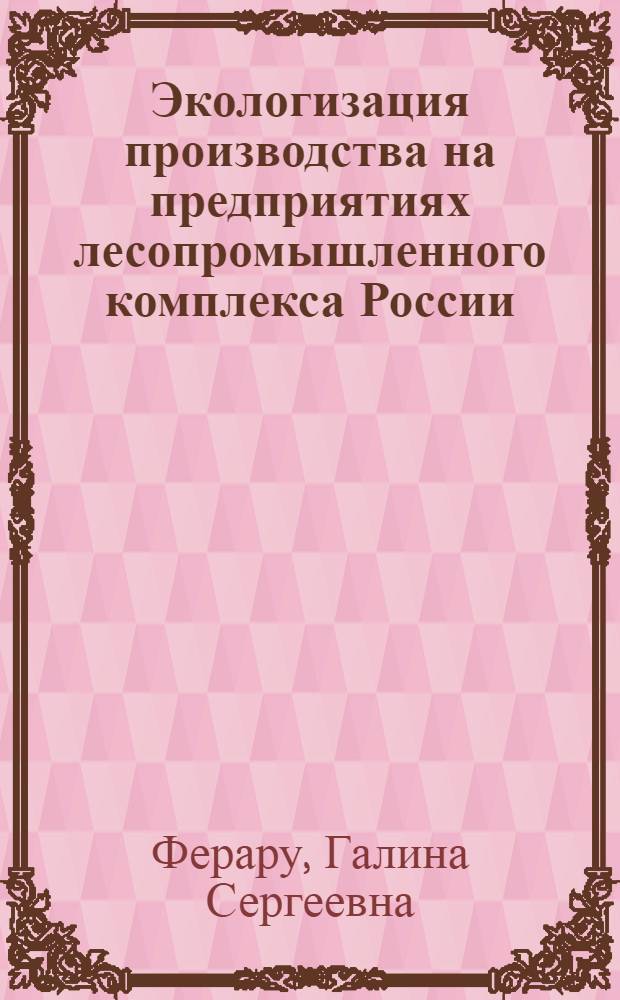 Экологизация производства на предприятиях лесопромышленного комплекса России

Ферару, Галина Сергеевна